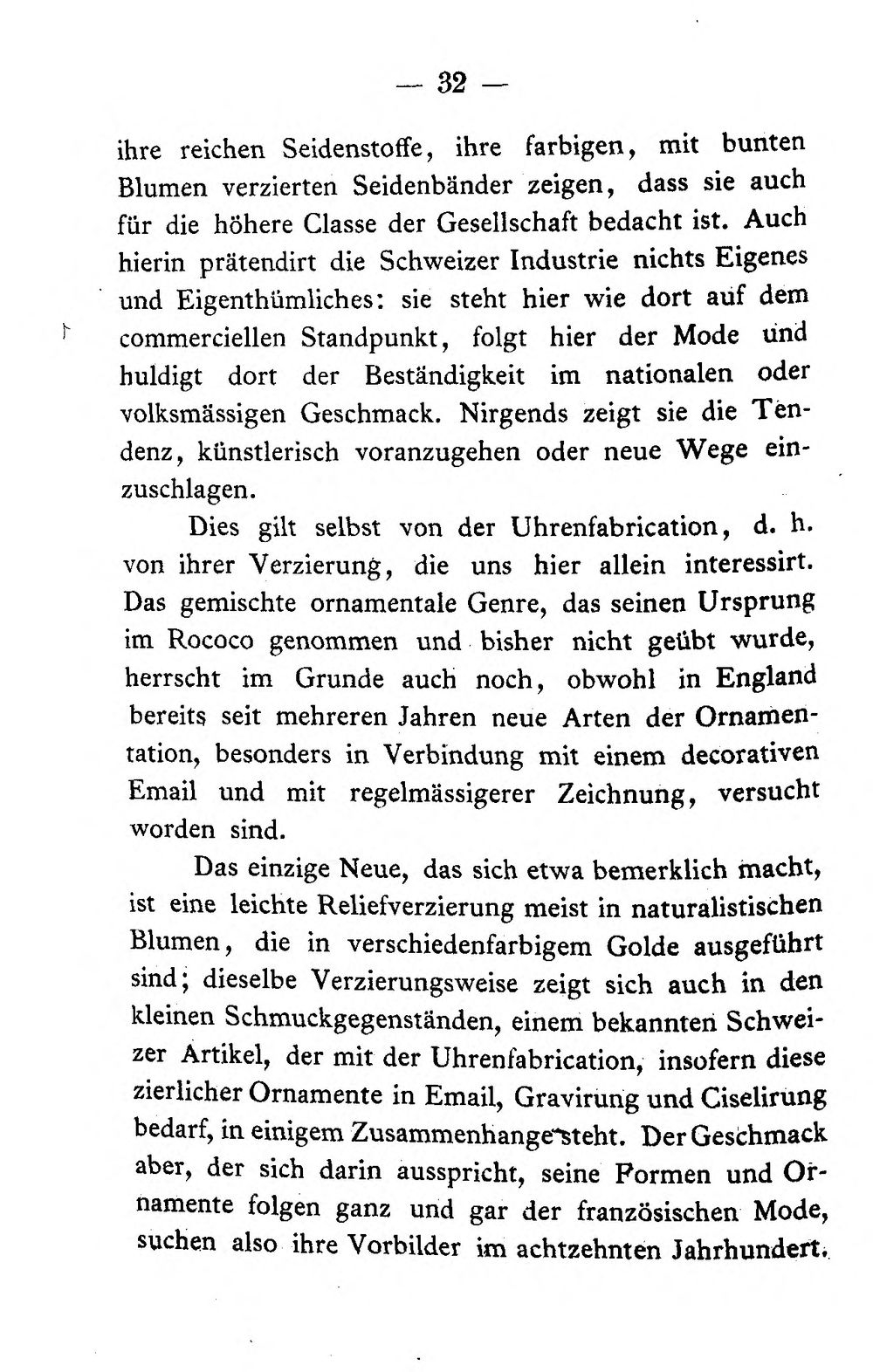 — 32 —

ihre reichen Seidenstoffe, ihre farbigen, mit bunten Blumen verzierten Seidenbänder zeigen, dass sie auch für die höhere Classe der Gesellschaft bedacht ist. Auch hierin prätendirt die Schweizer Industrie nichts Eigenes und Eigenthümliches: sie steht hier wie dort auf dem commerciellen Standpunkt, folgt hier der Mode und huldigt dort der Beständigkeit im nationalen oder volksmässigen Geschmack. Nirgends zeigt sie die Tendenz, künstlerisch voranzugehen oder neue Wege einzuschlagen.

Dies gilt selbst von der Uhrenfabrication, d. h. von ihrer Verzierung, die uns hier allein interessirt. Das gemischte ornamentale Genre, das seinen Ursprung im Rococo genommen und bisher nicht geübt wurde, herrscht im Grunde auch noch, obwohl in England bereits seit mehreren Jahren neue Arten der Ornamentation, besonders in Verbindung mit einem decorativen Email und mit regelmässigerer Zeichnung, versucht worden sind.

Das einzige Neue, das sich etwa bemerklich macht, ist eine leichte Reliefverzierung meist in naturalistischen Blumen, die in verschiedenfarbigem Golde ausgeführt sind; dieselbe Verzierungsweise zeigt sich auch in den kleinen Schmuckgegenständen, einem bekannten Schweizer Artikel, der mit der Uhrenfabrication, insofern diese zierlicher Ornamente in Email, Gravirung und Ciselirung bedarf, in einigem Zusammenhange steht. Der Geschmack aber, der sich darin ausspricht, seine Formen und Ornamente folgen ganz und gar der französischen Mode, suchen also ihre Vorbilder im achtzehnten Jahrhundert.